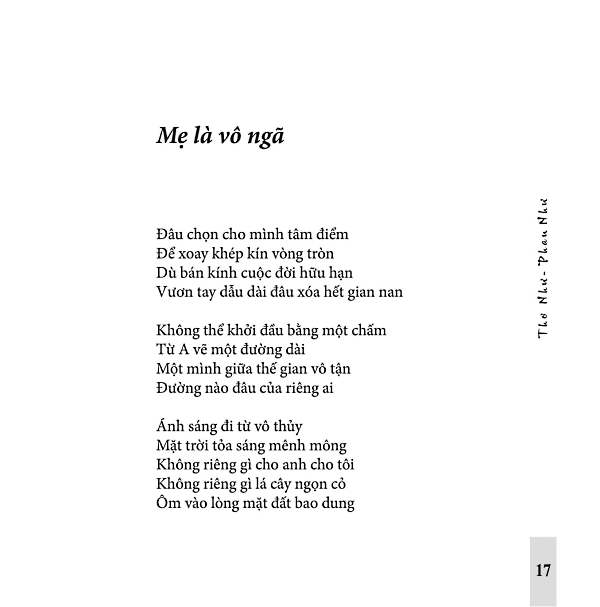 Mẹ là vô ngã

Đâu chọn cho mình tâm điểm
Để xoay khép kín vòng tròn
Dù bán kính cuộc đời hữu hạn
Vươn tay dẫu dài đâu xóa hết gian nan

Không thể khởi đầu bằng một chấm
Từ A vẽ một đường dài
Một mình giữa thế gian vô tận
Đường nào đâu của riêng ai

Ánh sáng đi từ vô thủy
Mặt trời tỏa sáng mênh mông
Không riêng gì cho anh cho tôi
Không riêng gì lá cây ngọn cỏ
Ôm vào lòng mặt đất bao dung

Thơ Như - Phan Như

17